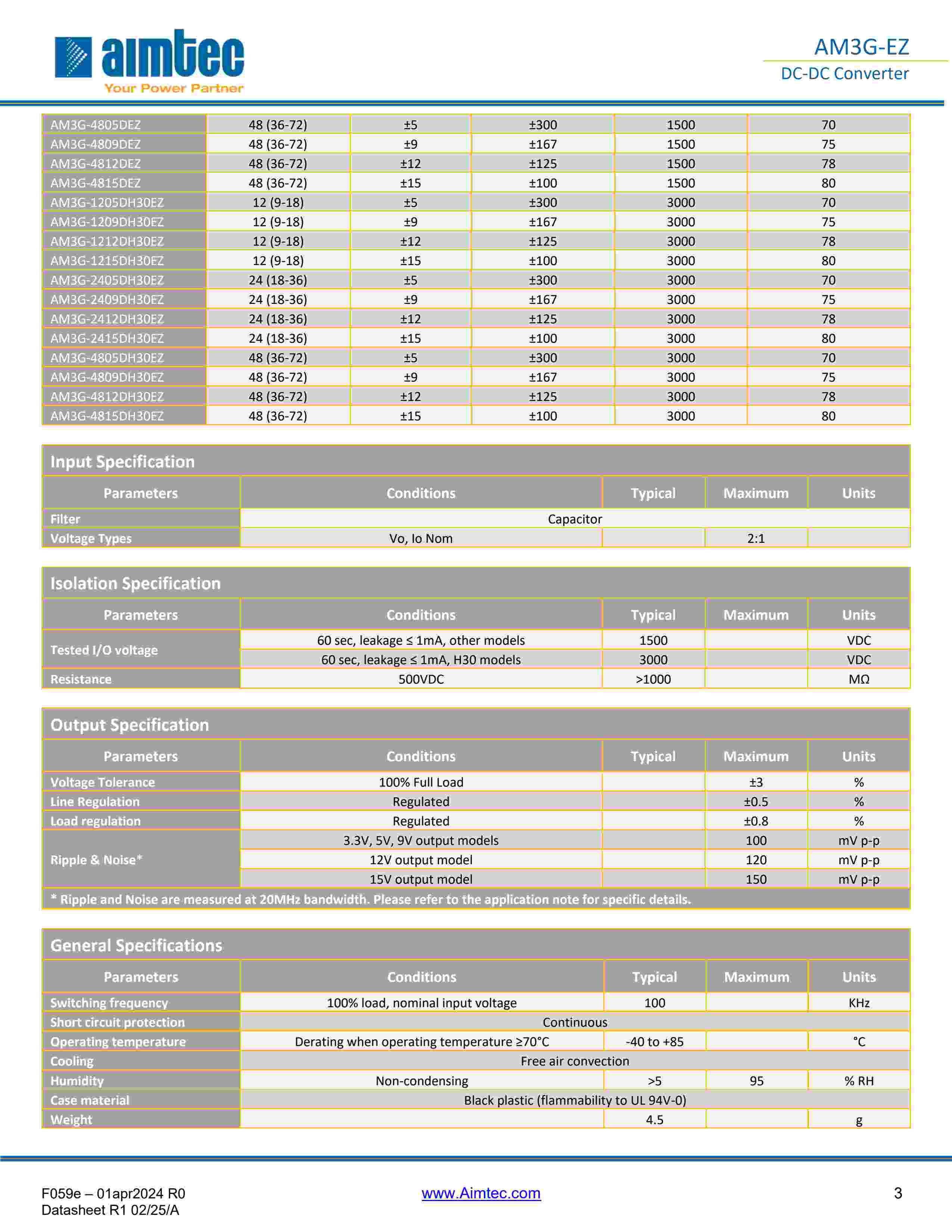 aimtec
Your Power Partner

AM3G-EZ
DC-DC Converter

| | | | | | |
|---|---|---|---|---|---|
| AM3G-4805DEZ | 48 (36-72) | ±5 | ±300 | 1500 | 70 |
| AM3G-4809DEZ | 48 (36-72) | ±9 | ±167 | 1500 | 75 |
| AM3G-4812DEZ | 48 (36-72) | ±12 | ±125 | 1500 | 78 |
| AM3G-4815DEZ | 48 (36-72) | ±15 | ±100 | 1500 | 80 |
| AM3G-1205DH30EZ | 12 (9-18) | ±5 | ±300 | 3000 | 70 |
| AM3G-1209DH30EZ | 12 (9-18) | ±9 | ±167 | 3000 | 75 |
| AM3G-1212DH30EZ | 12 (9-18) | ±12 | ±125 | 3000 | 78 |
| AM3G-1215DH30EZ | 12 (9-18) | ±15 | ±100 | 3000 | 80 |
| AM3G-2405DH30EZ | 24 (18-36) | ±5 | ±300 | 3000 | 70 |
| AM3G-2409DH30EZ | 24 (18-36) | ±9 | ±167 | 3000 | 75 |
| AM3G-2412DH30EZ | 24 (18-36) | ±12 | ±125 | 3000 | 78 |
| AM3G-2415DH30EZ | 24 (18-36) | ±15 | ±100 | 3000 | 80 |
| AM3G-4805DH30EZ | 48 (36-72) | ±5 | ±300 | 3000 | 70 |
| AM3G-4809DH30EZ | 48 (36-72) | ±9 | ±167 | 3000 | 75 |
| AM3G-4812DH30EZ | 48 (36-72) | ±12 | ±125 | 3000 | 78 |
| AM3G-4815DH30EZ | 48 (36-72) | ±15 | ±100 | 3000 | 80 |

Input Specification

| Parameters | Conditions | Typical | Maximum | Units |
|---|---|---|---|---|
| Filter | Capacitor | | | |
| Voltage Types | Vo, Io Nom | | 2:1 | |

Isolation Specification

| Parameters | Conditions | Typical | Maximum | Units |
|---|---|---|---|---|
| Tested I/O voltage | 60 sec, leakage ≤ 1mA, other models | 1500 | | VDC |
| | 60 sec, leakage ≤ 1mA, H30 models | 3000 | | VDC |
| Resistance | 500VDC | >1000 | | MΩ |

Output Specification

| Parameters | Conditions | Typical | Maximum | Units |
|---|---|---|---|---|
| Voltage Tolerance | 100% Full Load | | ±3 | % |
| Line Regulation | Regulated | | ±0.5 | % |
| Load regulation | Regulated | | ±0.8 | % |
| Ripple & Noise* | 3.3V, 5V, 9V output models | | 100 | mV p-p |
| | 12V output model | | 120 | mV p-p |
| | 15V output model | | 150 | mV p-p |

* Ripple and Noise are measured at 20MHz bandwidth. Please refer to the application note for specific details.

General Specifications

| Parameters | Conditions | Typical | Maximum | Units |
|---|---|---|---|---|
| Switching frequency | 100% load, nominal input voltage | 100 | | KHz |
| Short circuit protection | Continuous | | | |
| Operating temperature | Derating when operating temperature ≥70°C | -40 to +85 | | °C |
| Cooling | Free air convection | | | |
| Humidity | Non-condensing | >5 | 95 | % RH |
| Case material | Black plastic (flammability to UL 94V-0) | | | |
| Weight | | 4.5 | | g |

F059e – 01apr2024 R0
Datasheet R1 02/25/A
www.Aimtec.com
3